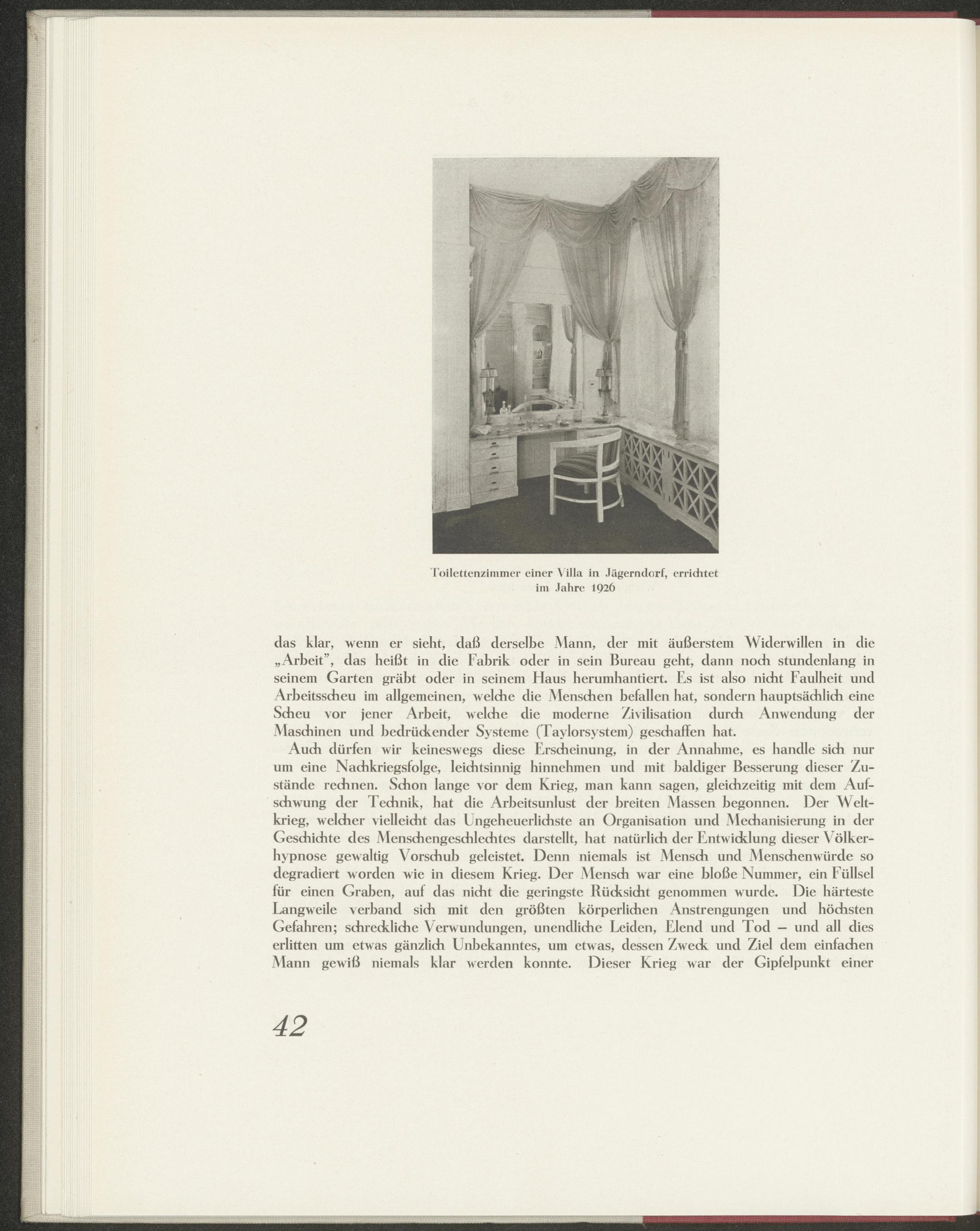 Toilettenzimmer einer Villa in Jägerndorf, errichtet im Jahre 1926

das klar, wenn er sieht, daß derselbe Mann, der mit äußerstem Widerwillen in die „Arbeit", das heißt in die Fabrik oder in sein Bureau geht, dann noch stundenlang in seinem Garten gräbt oder in seinem Haus herumhantiert. Es ist also nicht Faulheit und Arbeitsscheu im allgemeinen, welche die Menschen befallen hat, sondern hauptsächlich eine Scheu vor jener Arbeit, welche die moderne Zivilisation durch Anwendung der Maschinen und bedrückender Systeme (Taylorsystem) geschaffen hat.

Auch dürfen wir keineswegs diese Erscheinung, in der Annahme, es handle sich nur um eine Nachkriegsfolge, leichtsinnig hinnehmen und mit baldiger Besserung dieser Zustände rechnen. Schon lange vor dem Krieg, man kann sagen, gleichzeitig mit dem Aufschwung der Technik, hat die Arbeitsunlust der breiten Massen begonnen. Der Weltkrieg, welcher vielleicht das Ungeheuerlichste an Organisation und Mechanisierung in der Geschichte des Menschengeschlechtes darstellt, hat natürlich der Entwicklung dieser Völkerhypnose gewaltig Vorschub geleistet. Denn niemals ist Mensch und Menschenwürde so degradiert worden wie in diesem Krieg. Der Mensch war eine bloße Nummer, ein Füllsel für einen Graben, auf das nicht die geringste Rücksicht genommen wurde. Die härteste Langweile verband sich mit den größten körperlichen Anstrengungen und höchsten Gefahren; schreckliche Verwundungen, unendliche Leiden, Elend und Tod – und all dies erlitten um etwas gänzlich Unbekanntes, um etwas, dessen Zweck und Ziel dem einfachen Mann gewiß niemals klar werden konnte. Dieser Krieg war der Gipfelpunkt einer

42